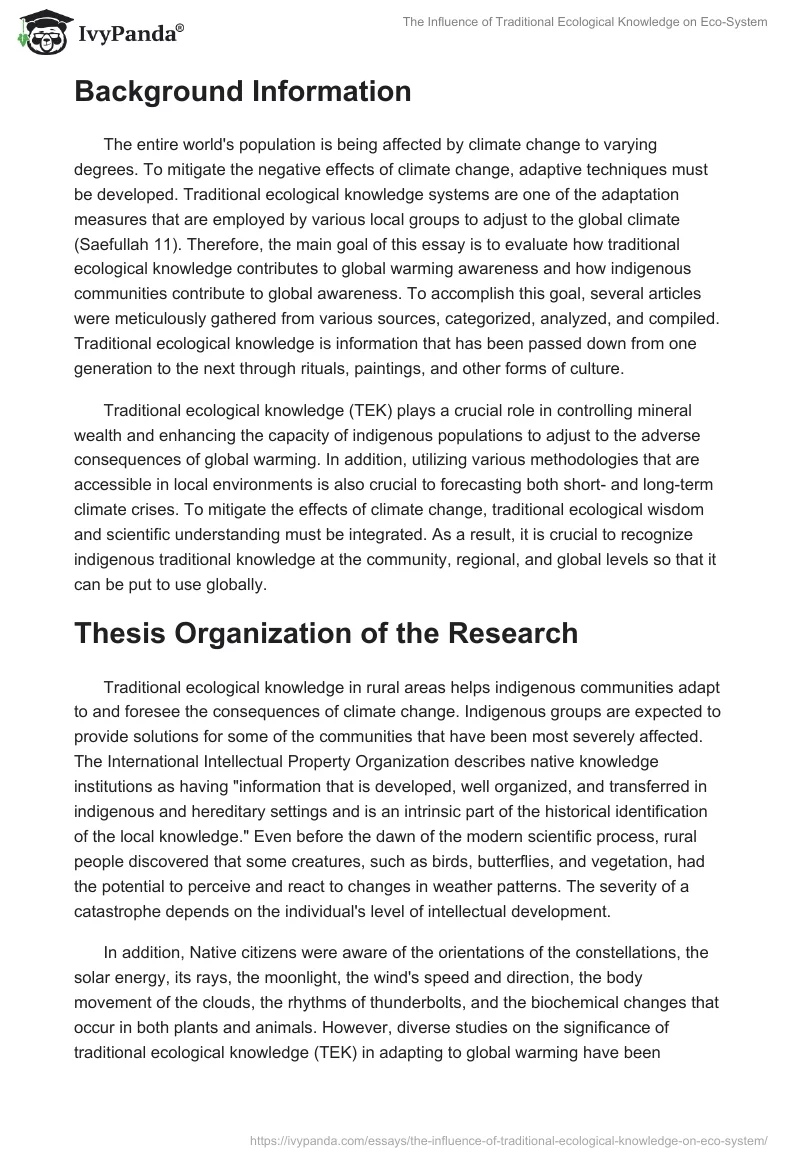 IvyPanda®

The Influence of Traditional Ecological Knowledge on Eco-System

Background Information

The entire world's population is being affected by climate change to varying degrees. To mitigate the negative effects of climate change, adaptive techniques must be developed. Traditional ecological knowledge systems are one of the adaptation measures that are employed by various local groups to adjust to the global climate (Saefullah 11). Therefore, the main goal of this essay is to evaluate how traditional ecological knowledge contributes to global warming awareness and how indigenous communities contribute to global awareness. To accomplish this goal, several articles were meticulously gathered from various sources, categorized, analyzed, and compiled. Traditional ecological knowledge is information that has been passed down from one generation to the next through rituals, paintings, and other forms of culture.

Traditional ecological knowledge (TEK) plays a crucial role in controlling mineral wealth and enhancing the capacity of indigenous populations to adjust to the adverse consequences of global warming. In addition, utilizing various methodologies that are accessible in local environments is also crucial to forecasting both short- and long-term climate crises. To mitigate the effects of climate change, traditional ecological wisdom and scientific understanding must be integrated. As a result, it is crucial to recognize indigenous traditional knowledge at the community, regional, and global levels so that it can be put to use globally.

Thesis Organization of the Research

Traditional ecological knowledge in rural areas helps indigenous communities adapt to and foresee the consequences of climate change. Indigenous groups are expected to provide solutions for some of the communities that have been most severely affected. The International Intellectual Property Organization describes native knowledge institutions as having "information that is developed, well organized, and transferred in indigenous and hereditary settings and is an intrinsic part of the historical identification of the local knowledge." Even before the dawn of the modern scientific process, rural people discovered that some creatures, such as birds, butterflies, and vegetation, had the potential to perceive and react to changes in weather patterns. The severity of a catastrophe depends on the individual's level of intellectual development.

In addition, Native citizens were aware of the orientations of the constellations, the solar energy, its rays, the moonlight, the wind's speed and direction, the body movement of the clouds, the rhythms of thunderbolts, and the biochemical changes that occur in both plants and animals. However, diverse studies on the significance of traditional ecological knowledge (TEK) in adapting to global warming have been

https://ivypanda.com/essays/the-influence-of-traditional-ecological-knowledge-on-eco-system/